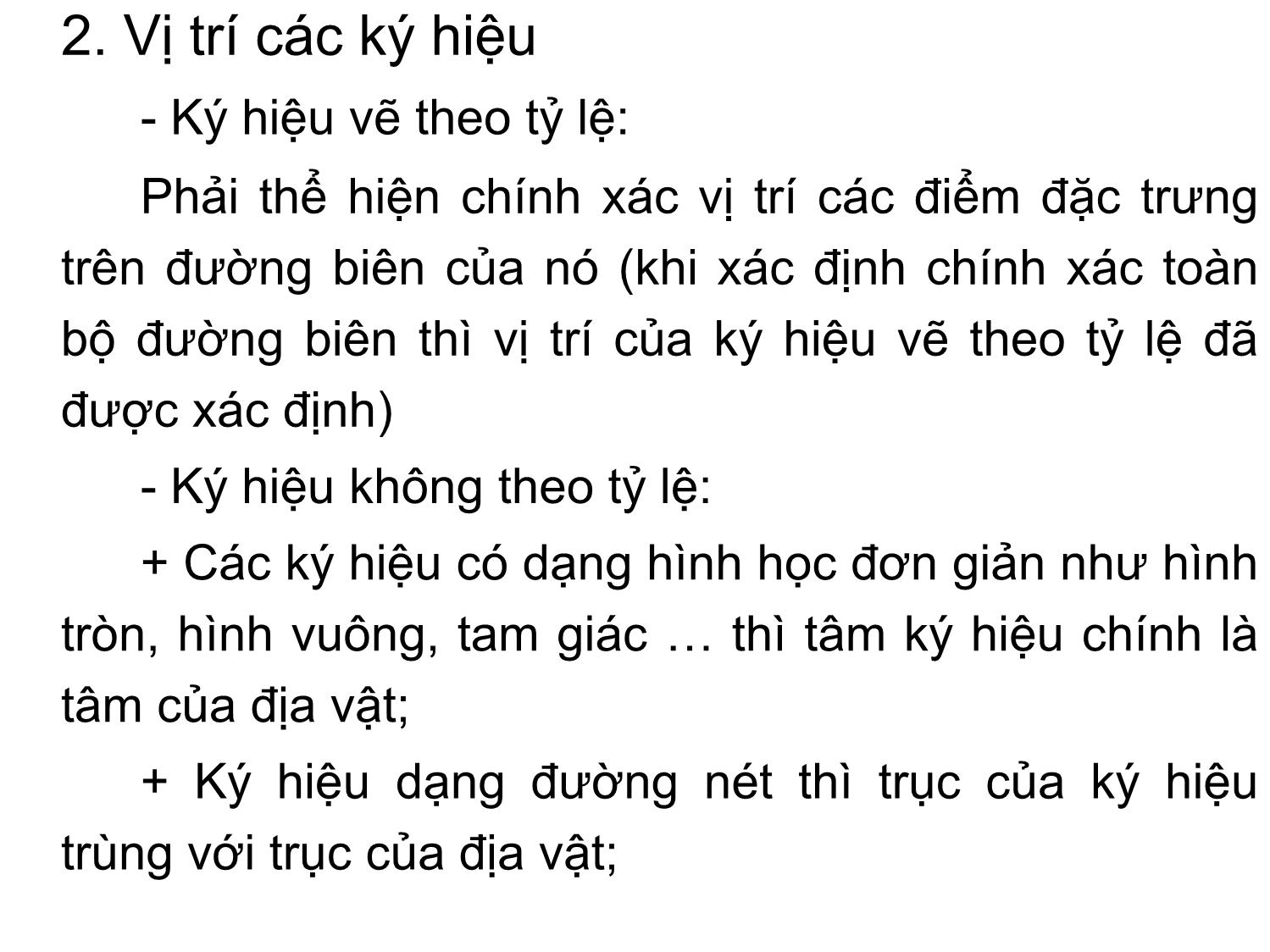 2. Vị trí các ký hiệu

- Ký hiệu vẽ theo tỷ lệ:

Phải thể hiện chính xác vị trí các điểm đặc trưng trên đường biên của nó (khi xác định chính xác toàn bộ đường biên thì vị trí của ký hiệu vẽ theo tỷ lệ đã được xác định)

- Ký hiệu không theo tỷ lệ:

+ Các ký hiệu có dạng hình học đơn giản như hình tròn, hình vuông, tam giác … thì tâm ký hiệu chính là tâm của địa vật;

+ Ký hiệu dạng đường nét thì trục của ký hiệu trùng với trục của địa vật;